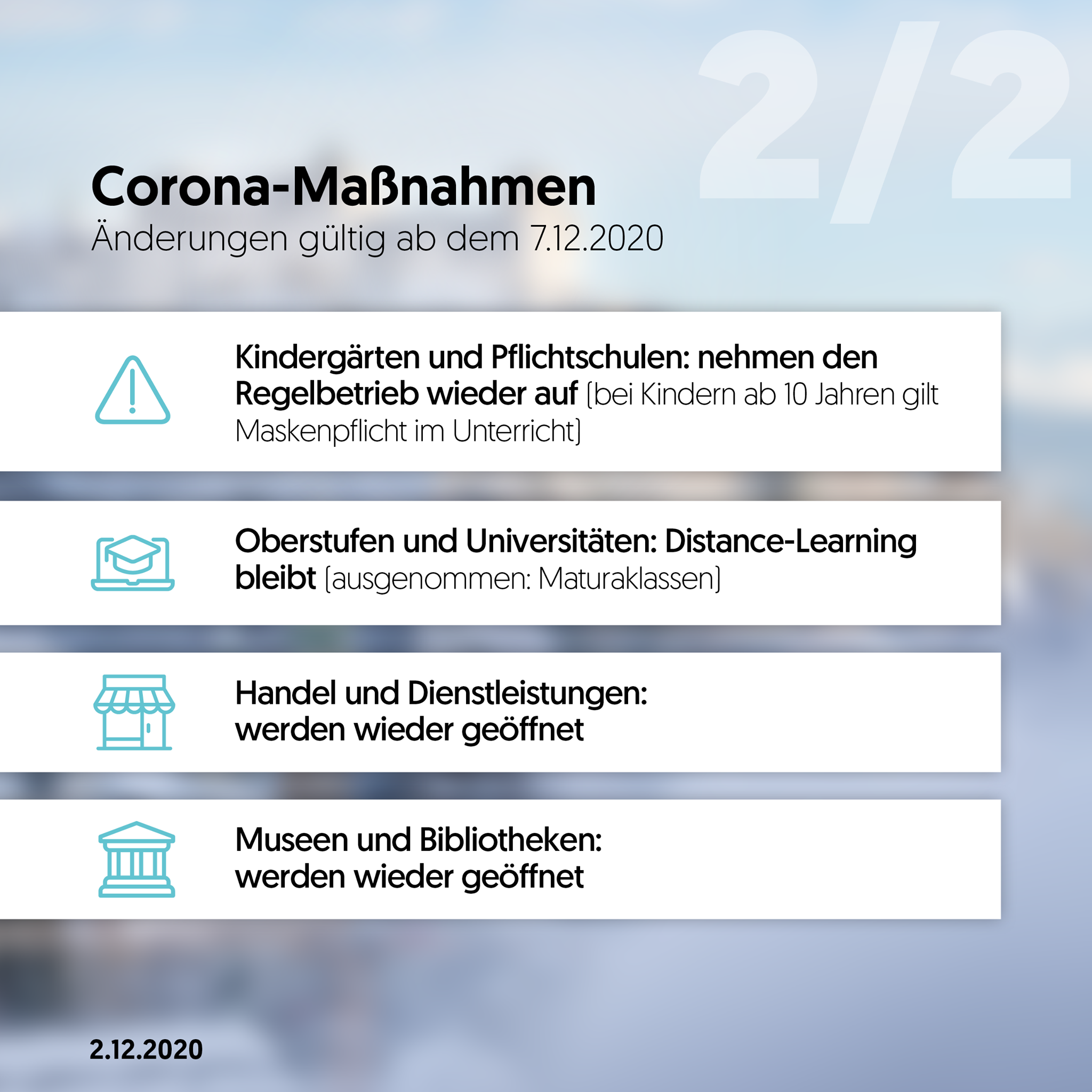 2/2

Corona-Maßnahmen
Änderungen gültig ab dem 7.12.2020

Kindergärten und Pflichtschulen: nehmen den Regelbetrieb wieder auf (bei Kindern ab 10 Jahren gilt Maskenpflicht im Unterricht)

Oberstufen und Universitäten: Distance-Learning bleibt (ausgenommen: Maturaklassen)

Handel und Dienstleistungen: werden wieder geöffnet

Museen und Bibliotheken: werden wieder geöffnet

2.12.2020